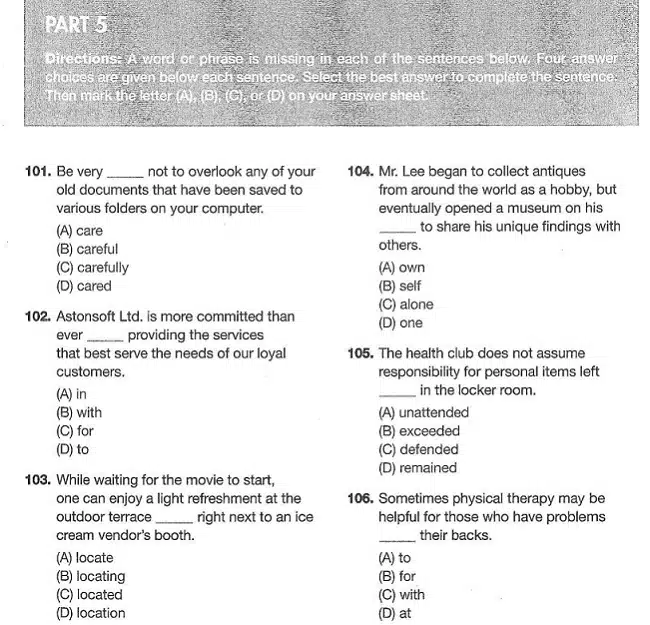 PART 5

Directions: A word or phrase is missing in each of the sentences below. Four answer choices are given below each sentence. Select the best answer to complete the sentence. Then mark the letter (A), (B), (C), or (D) on your answer sheet.

101. Be very _____ not to overlook any of your old documents that have been saved to various folders on your computer.
(A) care
(B) careful
(C) carefully
(D) cared

102. Astonsoft Ltd. is more committed than ever _____ providing the services that best serve the needs of our loyal customers.
(A) in
(B) with
(C) for
(D) to

103. While waiting for the movie to start, one can enjoy a light refreshment at the outdoor terrace _____ right next to an ice cream vendor's booth.
(A) locate
(B) locating
(C) located
(D) location

104. Mr. Lee began to collect antiques from around the world as a hobby, but eventually opened a museum on his _____ to share his unique findings with others.
(A) own
(B) self
(C) alone
(D) one

105. The health club does not assume responsibility for personal items left _____ in the locker room.
(A) unattended
(B) exceeded
(C) defended
(D) remained

106. Sometimes physical therapy may be helpful for those who have problems _____ their backs.
(A) to
(B) for
(C) with
(D) at